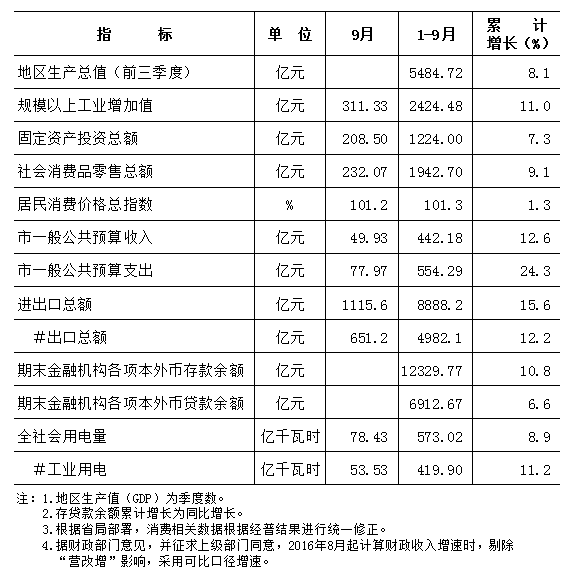 | 指　　标 | 单　位 | 9月 | 1-9月 | 累　计 增长（%） |
|---|---|---|---|---|
| 地区生产总值（前三季度） | 亿元 | | 5484.72 | 8.1 |
| 规模以上工业增加值 | 亿元 | 311.33 | 2424.48 | 11.0 |
| 固定资产投资总额 | 亿元 | 208.50 | 1224.00 | 7.3 |
| 社会消费品零售总额 | 亿元 | 232.07 | 1942.70 | 9.1 |
| 居民消费价格总指数 | % | 101.2 | 101.3 | 1.3 |
| 市一般公共预算收入 | 亿元 | 49.93 | 442.18 | 12.6 |
| 市一般公共预算支出 | 亿元 | 77.97 | 554.29 | 24.3 |
| 进出口总额 | 亿元 | 1115.6 | 8888.2 | 15.6 |
| #出口总额 | 亿元 | 651.2 | 4982.1 | 12.2 |
| 期末金融机构各项本外币存款余额 | 亿元 | | 12329.77 | 10.8 |
| 期末金融机构各项本外币贷款余额 | 亿元 | | 6912.67 | 6.6 |
| 全社会用电量 | 亿千瓦时 | 78.43 | 573.02 | 8.9 |
| #工业用电 | 亿千瓦时 | 53.53 | 419.90 | 11.2 |

注：1.地区生产值（GDP）为季度数。
2.存贷款余额累计增长为同比增长。
3.根据省局部署，消费相关数据根据经普结果进行统一修正。
4.据财政部门意见，并征求上级部门同意，2016年8月起计算财政收入增速时，剔除“营改增”影响，采用可比口径增速。